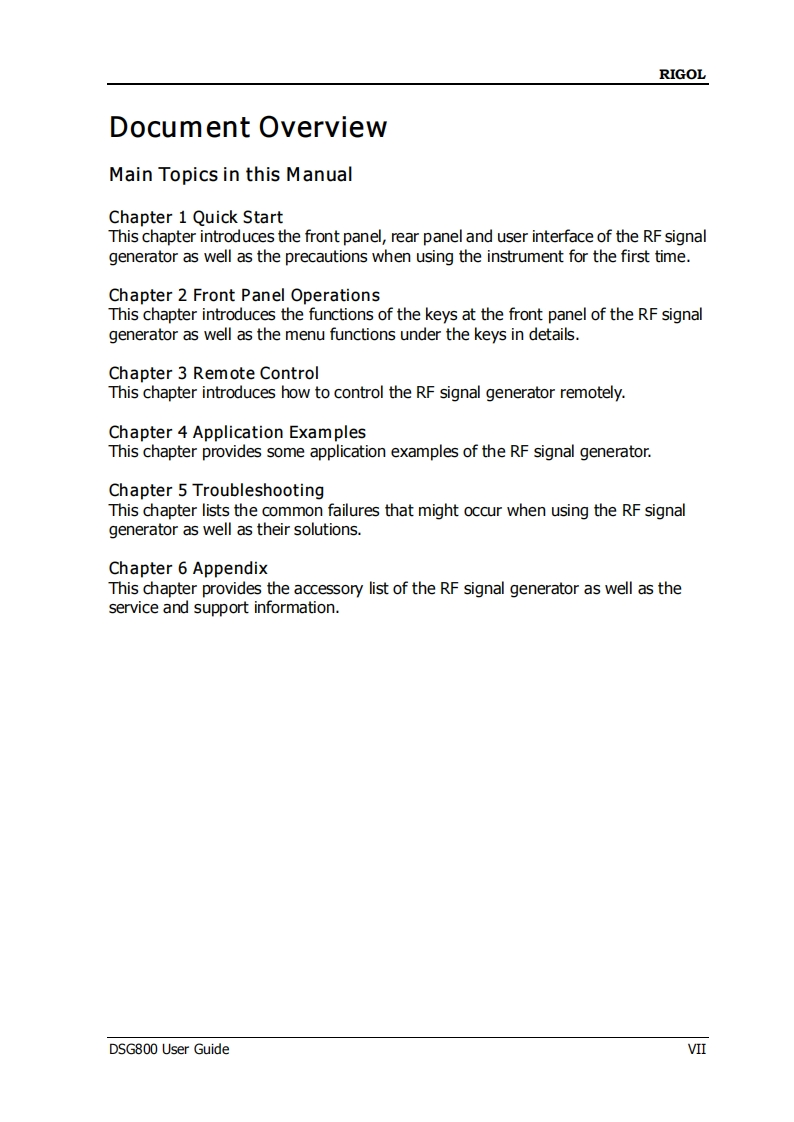 RIGOL

Document Overview

Main Topics in this Manual

Chapter 1 Quick Start
This chapter introduces the front panel, rear panel and user interface of the RF signal generator as well as the precautions when using the instrument for the first time.

Chapter 2 Front Panel Operations
This chapter introduces the functions of the keys at the front panel of the RF signal generator as well as the menu functions under the keys in details.

Chapter 3 Remote Control
This chapter introduces how to control the RF signal generator remotely.

Chapter 4 Application Examples
This chapter provides some application examples of the RF signal generator.

Chapter 5 Troubleshooting
This chapter lists the common failures that might occur when using the RF signal generator as well as their solutions.

Chapter 6 Appendix
This chapter provides the accessory list of the RF signal generator as well as the service and support information.

DSG800 User Guide VII